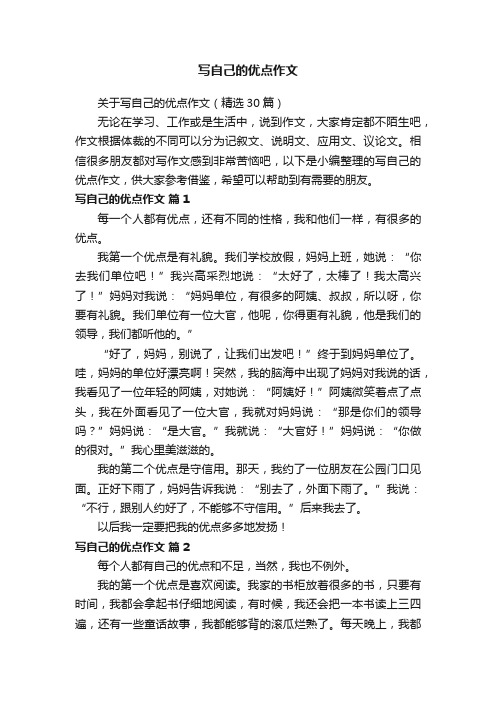 写自己的优点作文

关于写自己的优点作文（精选30篇）

无论在学习、工作或是生活中，说到作文，大家肯定都不陌生吧，作文根据体裁的不同可以分为记叙文、说明文、应用文、议论文。相信很多朋友都对写作文感到非常苦恼吧，以下是小编整理的写自己的优点作文，供大家参考借鉴，希望可以帮助到有需要的朋友。

写自己的优点作文 篇1

每一个人都有优点，还有不同的性格，我和他们一样，有很多的优点。

我第一个优点是有礼貌。我们学校放假，妈妈上班，她说：“你去我们单位吧！”我兴高采烈地说：“太好了，太棒了！我太高兴了！”妈妈对我说：“妈妈单位，有很多的阿姨、叔叔，所以呀，你要有礼貌。我们单位有一位大官，他呢，你得更有礼貌，他是我们的领导，我们都听他的。”

“好了，妈妈，别说了，让我们出发吧！”终于到妈妈单位了。哇，妈妈的单位好漂亮啊！突然，我的脑海中出现了妈妈对我说的话，我看见了一位年轻的阿姨，对她说：“阿姨好！”阿姨微笑着点了点头，我在外面看见了一位大官，我就对妈妈说：“那是你们的领导吗？”妈妈说：“是大官。”我就说：“大官好！”妈妈说：“你做的很对。”我心里美滋滋的。

我的第二个优点是守信用。那天，我约了一位朋友在公园门口见面。正好下雨了，妈妈告诉我说：“别去了，外面下雨了。”我说：“不行，跟别人约好了，不能够不守信用。”后来我去了。

以后我一定要把我的优点多多地发扬！

写自己的优点作文 篇2

每个人都有自己的优点和不足，当然，我也不例外。

我的第一个优点是喜欢阅读。我家的书柜放着很多的书，只要有时间，我都会拿起书仔细地阅读，有时候，我还会把一本书读上三四遍，还有一些童话故事，我都能够背的滚瓜烂熟了。每天晚上，我都